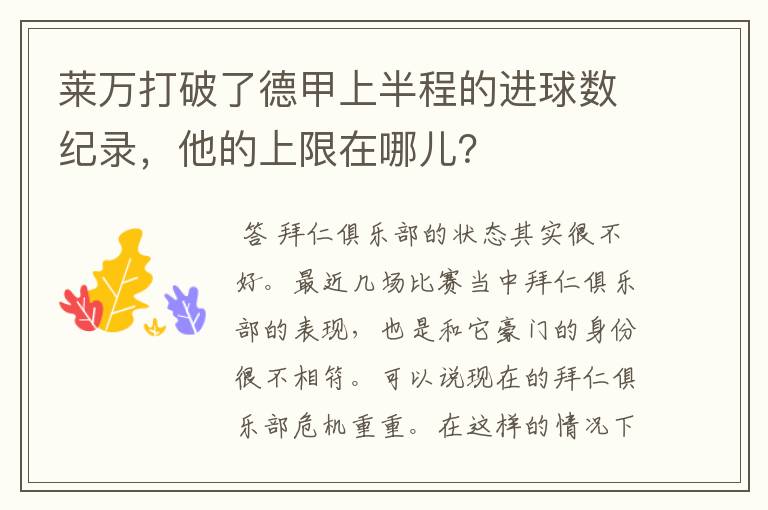 莱万打破了德甲上半程的进球数纪录，他的上限在哪儿?

答 拜仁俱乐部的状态其实很不好。最近几场比赛当中拜仁俱乐部的表现，也是和它豪门的身份很不相符。可以说现在的拜仁俱乐部危机重重。在这样的情况下